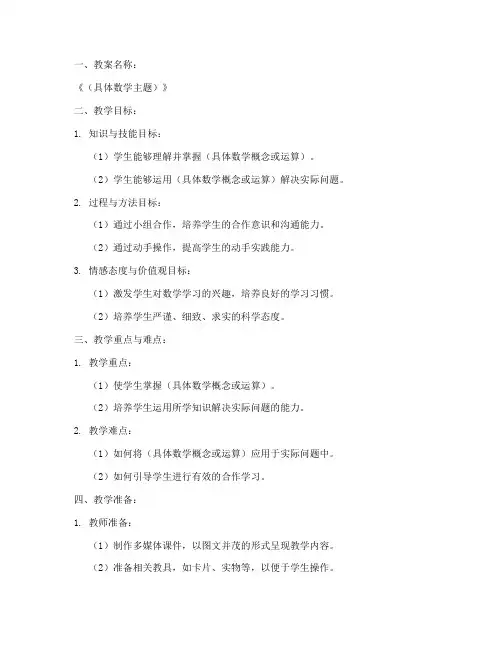 一、教案名称：

《（具体数学主题）》

二、教学目标：

1. 知识与技能目标：

（1）学生能够理解并掌握（具体数学概念或运算）。

（2）学生能够运用（具体数学概念或运算）解决实际问题。

2. 过程与方法目标：

（1）通过小组合作，培养学生的合作意识和沟通能力。

（2）通过动手操作，提高学生的动手实践能力。

3. 情感态度与价值观目标：

（1）激发学生对数学学习的兴趣，培养良好的学习习惯。

（2）培养学生严谨、细致、求实的科学态度。

三、教学重点与难点：

1. 教学重点：

（1）使学生掌握（具体数学概念或运算）。

（2）培养学生运用所学知识解决实际问题的能力。

2. 教学难点：

（1）如何将（具体数学概念或运算）应用于实际问题中。

（2）如何引导学生进行有效的合作学习。

四、教学准备：

1. 教师准备：

（1）制作多媒体课件，以图文并茂的形式呈现教学内容。

（2）准备相关教具，如卡片、实物等，以便于学生操作。